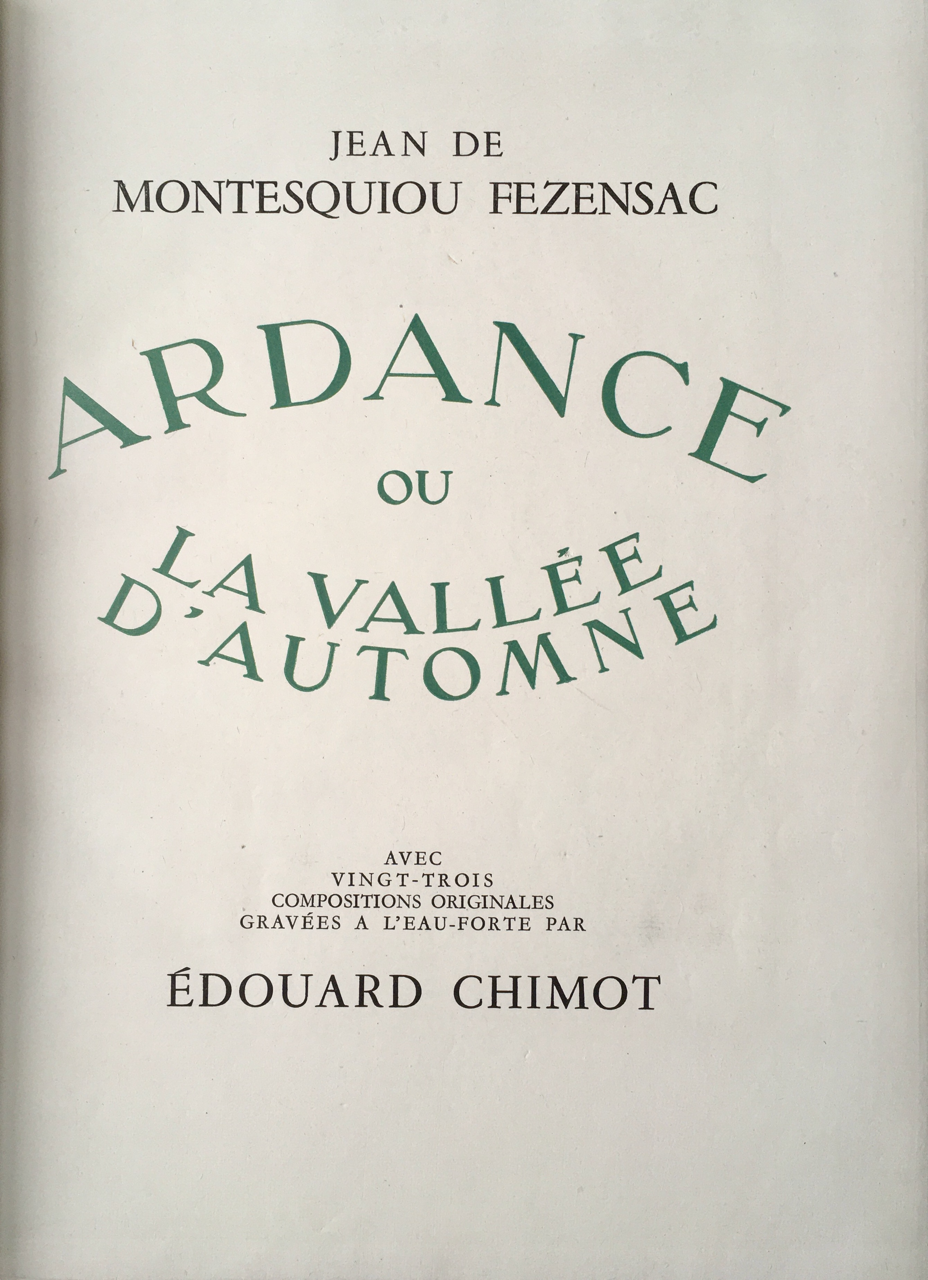 JEAN DE
MONTESQUIOU FEZENSAC

ARDANCE
OU
LA VALLÉE
D'AUTOMNE

AVEC
VINGT-TROIS
COMPOSITIONS ORIGINALES
GRAVÉES A L'EAU-FORTE PAR

ÉDOUARD CHIMOT